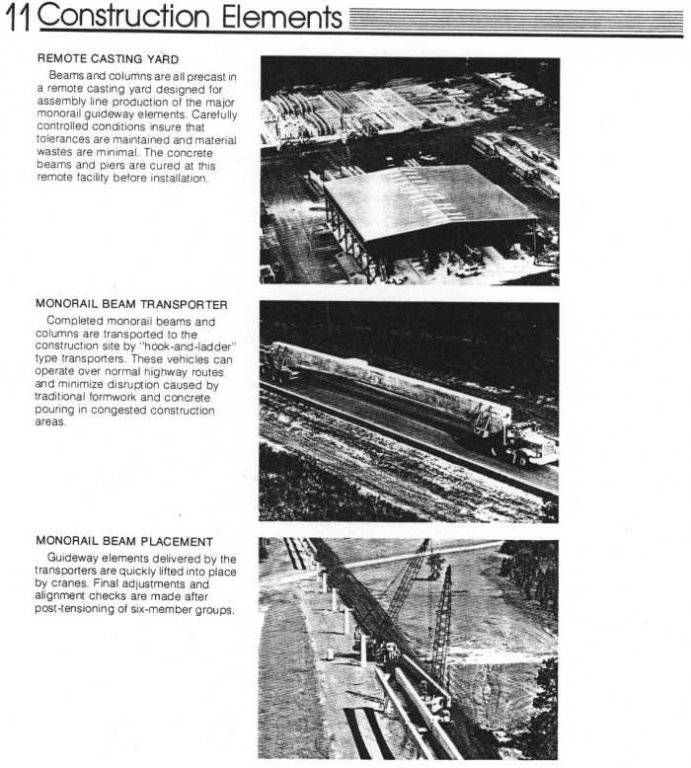 11 Construction Elements

REMOTE CASTING YARD

Beams and columns are all precast in a remote casting yard designed for assembly line production of the major monorail guideway elements. Carefully controlled conditions insure that tolerances are maintained and material wastes are minimal. The concrete beams and piers are cured at this remote facility before installation.

MONORAIL BEAM TRANSPORTER

Completed monorail beams and columns are transported to the construction site by "hook-and-ladder" type transporters. These vehicles can operate over normal highway routes and minimize disruption caused by traditional formwork and concrete pouring in congested construction areas.

MONORAIL BEAM PLACEMENT

Guideway elements delivered by the transporters are quickly lifted into place by cranes. Final adjustments and alignment checks are made after post-tensioning of six-member groups.